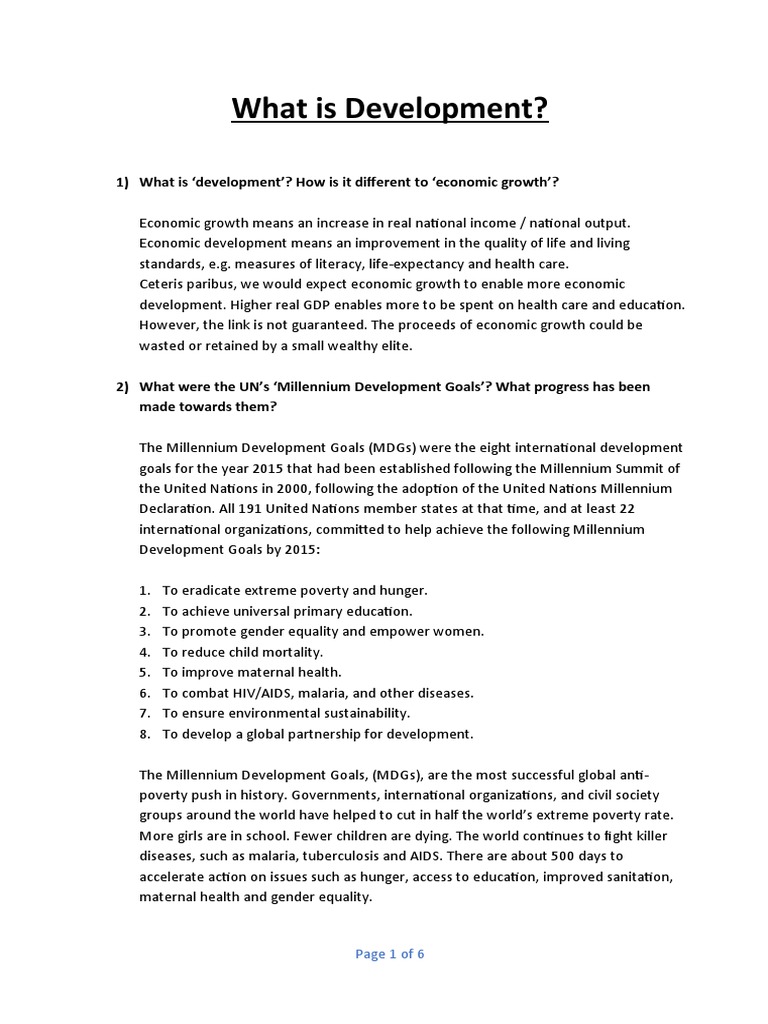 What is Development?

1) What is 'development'? How is it different to 'economic growth'?

Economic growth means an increase in real national income / national output. Economic development means an improvement in the quality of life and living standards, e.g. measures of literacy, life-expectancy and health care.
Ceteris paribus, we would expect economic growth to enable more economic development. Higher real GDP enables more to be spent on health care and education. However, the link is not guaranteed. The proceeds of economic growth could be wasted or retained by a small wealthy elite.

2) What were the UN's 'Millennium Development Goals'? What progress has been made towards them?

The Millennium Development Goals (MDGs) were the eight international development goals for the year 2015 that had been established following the Millennium Summit of the United Nations in 2000, following the adoption of the United Nations Millennium Declaration. All 191 United Nations member states at that time, and at least 22 international organizations, committed to help achieve the following Millennium Development Goals by 2015:

1. To eradicate extreme poverty and hunger.
2. To achieve universal primary education.
3. To promote gender equality and empower women.
4. To reduce child mortality.
5. To improve maternal health.
6. To combat HIV/AIDS, malaria, and other diseases.
7. To ensure environmental sustainability.
8. To develop a global partnership for development.

The Millennium Development Goals, (MDGs), are the most successful global anti-poverty push in history. Governments, international organizations, and civil society groups around the world have helped to cut in half the world's extreme poverty rate. More girls are in school. Fewer children are dying. The world continues to fight killer diseases, such as malaria, tuberculosis and AIDS. There are about 500 days to accelerate action on issues such as hunger, access to education, improved sanitation, maternal health and gender equality.

Page 1 of 6